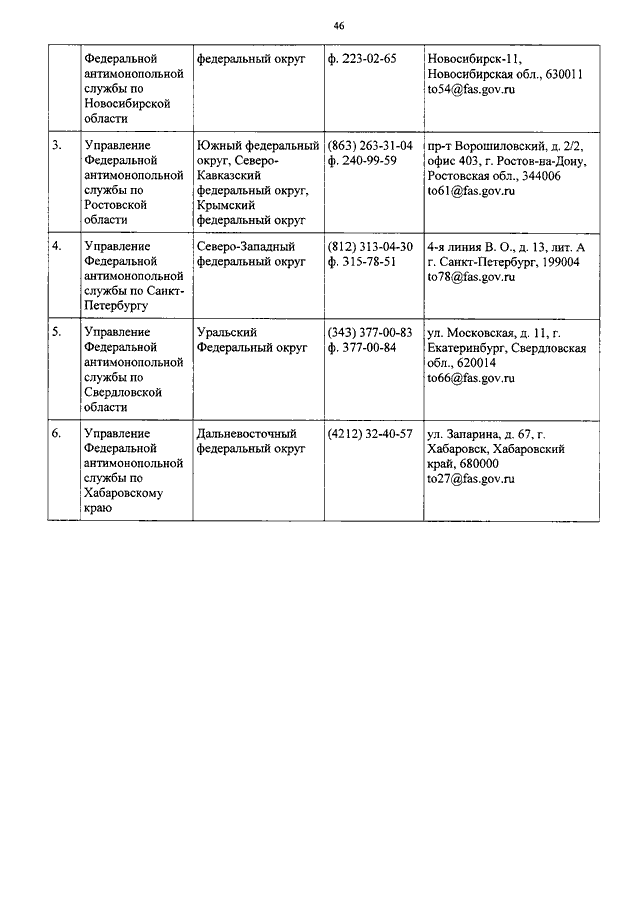 46

|  |  |  |  |  |
|---|---|---|---|---|
|  | Федеральной антимонопольной службы по Новосибирской области | федеральный округ | ф. 223-02-65 | Новосибирск-11, Новосибирская обл., 630011 to54@fas.gov.ru |
| 3. | Управление Федеральной антимонопольной службы по Ростовской области | Южный федеральный округ, Северо-Кавказский федеральный округ, Крымский федеральный округ | (863) 263-31-04 ф. 240-99-59 | пр-т Ворошиловский, д. 2/2, офис 403, г. Ростов-на-Дону, Ростовская обл., 344006 to61@fas.gov.ru |
| 4. | Управление Федеральной антимонопольной службы по Санкт-Петербургу | Северо-Западный федеральный округ | (812) 313-04-30 ф. 315-78-51 | 4-я линия В. О., д. 13, лит. А г. Санкт-Петербург, 199004 to78@fas.gov.ru |
| 5. | Управление Федеральной антимонопольной службы по Свердловской области | Уральский Федеральный округ | (343) 377-00-83 ф. 377-00-84 | ул. Московская, д. 11, г. Екатеринбург, Свердловская обл., 620014 to66@fas.gov.ru |
| 6. | Управление Федеральной антимонопольной службы по Хабаровскому краю | Дальневосточный федеральный округ | (4212) 32-40-57 | ул. Запарина, д. 67, г. Хабаровск, Хабаровский край, 680000 to27@fas.gov.ru |